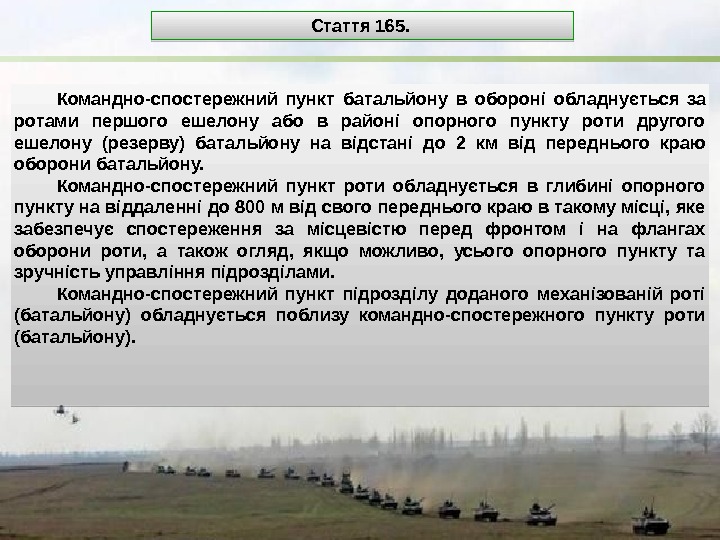 Стаття 165.

Командно-спостережний пункт батальйону в обороні обладнується за ротами першого ешелону або в районі опорного пункту роти другого ешелону (резерву) батальйону на відстані до 2 км від переднього краю оборони батальйону.

Командно-спостережний пункт роти обладнується в глибині опорного пункту на віддаленні до 800 м від свого переднього краю в такому місці, яке забезпечує спостереження за місцевістю перед фронтом і на флангах оборони роти, а також огляд, якщо можливо, усього опорного пункту та зручність управління підрозділами.

Командно-спостережний пункт підрозділу доданого механізованій роті (батальйону) обладнується поблизу командно-спостережного пункту роти (батальйону).